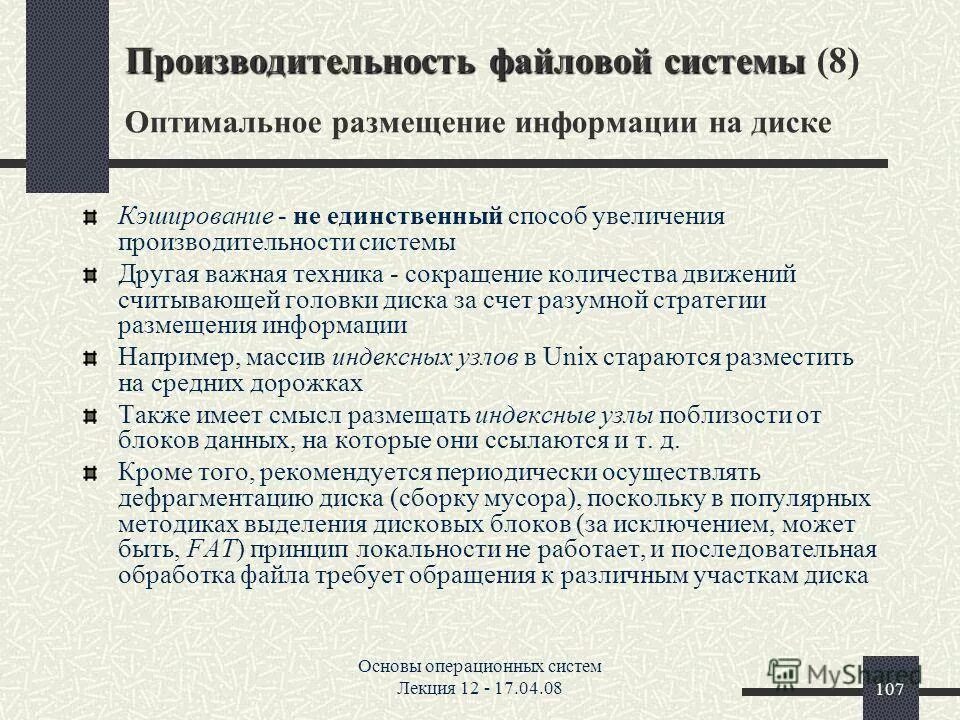 Производительность файловой системы (8)

Оптимальное размещение информации на диске

Кэширование - не единственный способ увеличения производительности системы

Другая важная техника - сокращение количества движений считывающей головки диска за счет разумной стратегии размещения информации

Например, массив индексных узлов в Unix стараются разместить на средних дорожках

Также имеет смысл размещать индексные узлы поблизости от блоков данных, на которые они ссылаются и т. д.

Кроме того, рекомендуется периодически осуществлять дефрагментацию диска (сборку мусора), поскольку в популярных методиках выделения дисковых блоков (за исключением, может быть, FAT) принцип локальности не работает, и последовательная обработка файла требует обращения к различным участкам диска

Основы операционных систем
Лекция 12 - 17.04.08

MyShared

107